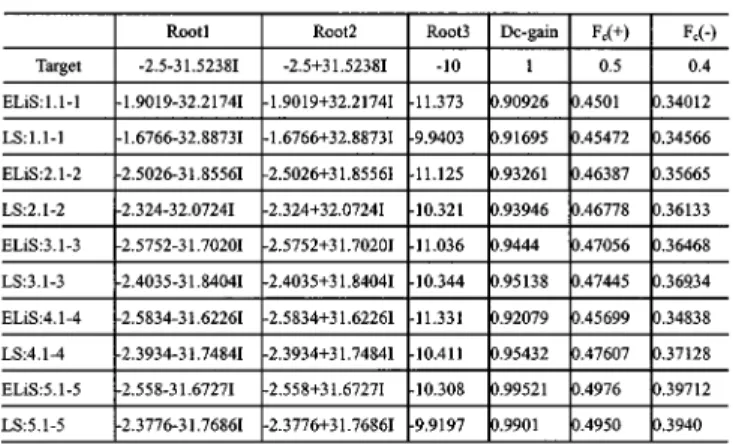 |  | Root1 | Root2 | Root3 | Dc-gain | $F_c(+)$ | $F_c(-)$ |
|---|---|---|---|---|---|---|
| Target | -2.5-31.5238I | -2.5+31.5238I | -10 | 1 | 0.5 | 0.4 |
| ELiS:1.1-1 | -1.9019-32.2174I | -1.9019+32.2174I | -11.373 | 0.90926 | 0.4501 | 0.34012 |
| LS:1.1-1 | -1.6766-32.8873I | -1.6766+32.8873I | -9.9403 | 0.91695 | 0.45472 | 0.34566 |
| ELiS:2.1-2 | -2.5026-31.8556I | -2.5026+31.8556I | -11.125 | 0.93261 | 0.46387 | 0.35665 |
| LS:2.1-2 | -2.324-32.0724I | -2.324+32.0724I | -10.321 | 0.93946 | 0.46778 | 0.36133 |
| ELiS:3.1-3 | -2.5752-31.7020I | -2.5752+31.7020I | -11.036 | 0.9444 | 0.47056 | 0.36468 |
| LS:3.1-3 | -2.4035-31.8404I | -2.4035+31.8404I | -10.344 | 0.95138 | 0.47445 | 0.36934 |
| ELiS:4.1-4 | -2.5834-31.6226I | -2.5834+31.6226I | -11.331 | 0.92079 | 0.45699 | 0.34838 |
| LS:4.1-4 | -2.3934-31.7484I | -2.3934+31.7484I | -10.411 | 0.95432 | 0.47607 | 0.37128 |
| ELiS:5.1-5 | -2.558-31.6727I | -2.558+31.6727I | -10.308 | 0.99521 | 0.4976 | 0.39712 |
| LS:5.1-5 | -2.3776-31.7686I | -2.3776+31.7686I | -9.9197 | 0.9901 | 0.4950 | 0.3940 |